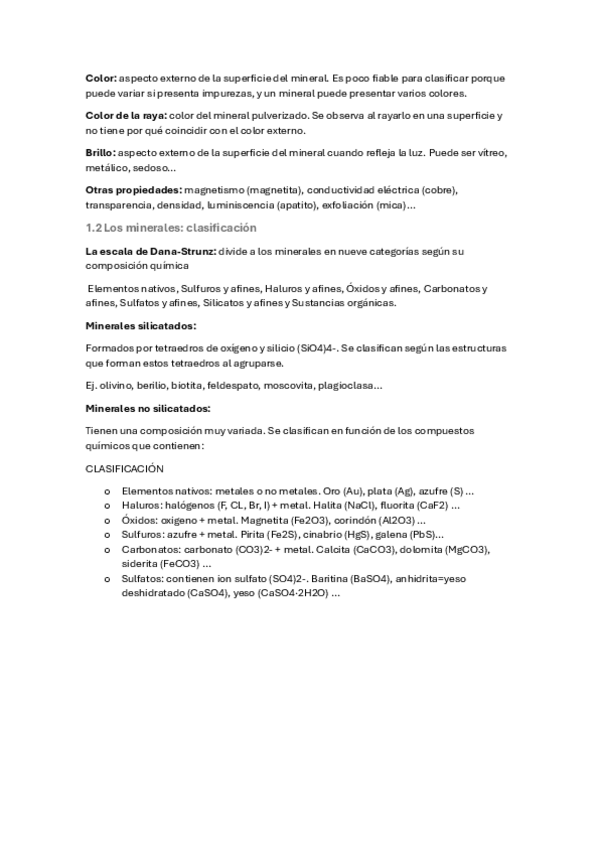 **Color:** aspecto externo de la superficie del mineral. Es poco fiable para clasificar porque puede variar si presenta impurezas, y un mineral puede presentar varios colores.

**Color de la raya:** color del mineral pulverizado. Se observa al rayarlo en una superficie y no tiene por qué coincidir con el color externo.

**Brillo:** aspecto externo de la superficie del mineral cuando refleja la luz. Puede ser vítreo, metálico, sedoso…

**Otras propiedades:** magnetismo (magnetita), conductividad eléctrica (cobre), transparencia, densidad, luminiscencia (apatito), exfoliación (mica)…

1.2 Los minerales: clasificación

**La escala de Dana-Strunz:** divide a los minerales en nueve categorías según su composición química

Elementos nativos, Sulfuros y afines, Haluros y afines, Óxidos y afines, Carbonatos y afines, Sulfatos y afines, Silicatos y afines y Sustancias orgánicas.

**Minerales silicatados:**

Formados por tetraedros de oxígeno y silicio (SiO4)4-. Se clasifican según las estructuras que forman estos tetraedros al agruparse.

Ej. olivino, berilio, biotita, feldespato, moscovita, plagioclasa…

**Minerales no silicatados:**

Tienen una composición muy variada. Se clasifican en función de los compuestos químicos que contienen:

CLASIFICACIÓN

o Elementos nativos: metales o no metales. Oro (Au), plata (Ag), azufre (S) …
o Haluros: halógenos (F, CL, Br, I) + metal. Halita (NaCl), fluorita (CaF2) …
o Óxidos: oxígeno + metal. Magnetita (Fe2O3), corindón (Al2O3) …
o Sulfuros: azufre + metal. Pirita (Fe2S), cinabrio (HgS), galena (PbS)…
o Carbonatos: carbonato (CO3)2- + metal. Calcita (CaCO3), dolomita (MgCO3), siderita (FeCO3) …
o Sulfatos: contienen ion sulfato (SO4)2-. Baritina (BaSO4), anhidrita=yeso deshidratado (CaSO4), yeso (CaSO4·2H2O) …